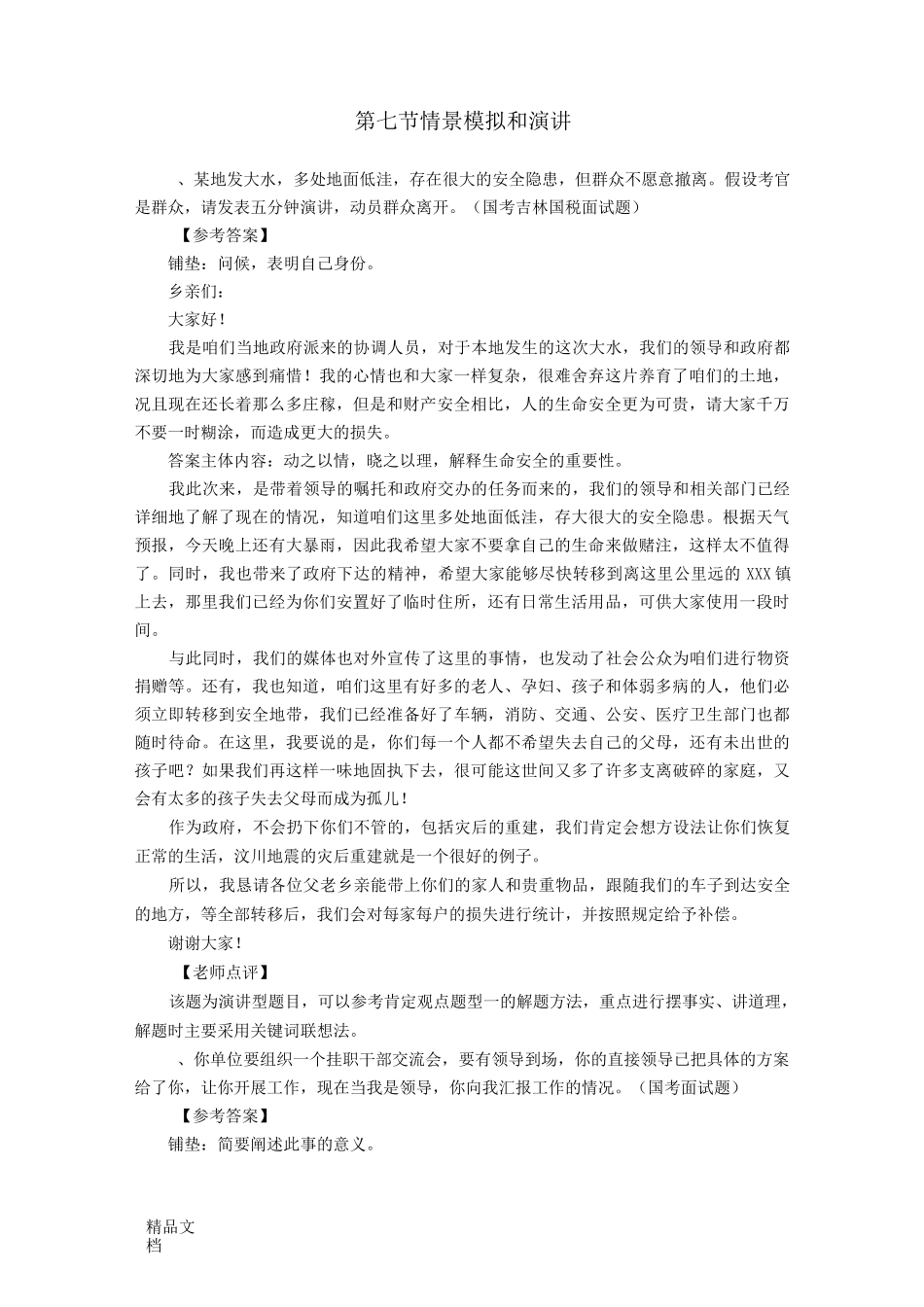 第七节情景模拟和演讲

、某地发大水，多处地面低洼，存在很大的安全隐患，但群众不愿意撤离。假设考官是群众，请发表五分钟演讲，动员群众离开。（国考吉林国税面试题）

【参考答案】

铺垫：问候，表明自己身份。

乡亲们：

大家好！

我是咱们当地政府派来的协调人员，对于本地发生的这次大水，我们的领导和政府都深切地为大家感到痛惜！我的心情也和大家一样复杂，很难舍弃这片养育了咱们的土地，况且现在还长着那么多庄稼，但是和财产安全相比，人的生命安全更为可贵，请大家千万不要一时糊涂，而造成更大的损失。

答案主体内容：动之以情，晓之以理，解释生命安全的重要性。

我此次来，是带着领导的嘱托和政府交办的任务而来的，我们的领导和相关部门已经详细地了解了现在的情况，知道咱们这里多处地面低洼，存大很大的安全隐患。根据天气预报，今天晚上还有大暴雨，因此我希望大家不要拿自己的生命来做赌注，这样太不值得了。同时，我也带来了政府下达的精神，希望大家能够尽快转移到离这里公里远的 XXX 镇上去，那里我们已经为你们安置好了临时住所，还有日常生活用品，可供大家使用一段时间。

与此同时，我们的媒体也对外宣传了这里的事情，也发动了社会公众为咱们进行物资捐赠等。还有，我也知道，咱们这里有好多的老人、孕妇、孩子和体弱多病的人，他们必须立即转移到安全地带，我们已经准备好了车辆，消防、交通、公安、医疗卫生部门也都随时待命。在这里，我要说的是，你们每一个人都不希望失去自己的父母，还有未出世的孩子吧？如果我们再这样一味地固执下去，很可能这世间又多了许多支离破碎的家庭，又会有太多的孩子失去父母而成为孤儿！

作为政府，不会扔下你们不管的，包括灾后的重建，我们肯定会想方设法让你们恢复正常的生活，汶川地震的灾后重建就是一个很好的例子。

所以，我恳请各位父老乡亲能带上你们的家人和贵重物品，跟随我们的车子到达安全的地方，等全部转移后，我们会对每家每户的损失进行统计，并按照规定给予补偿。

谢谢大家！

【老师点评】

该题为演讲型题目，可以参考肯定观点题型一的解题方法，重点进行摆事实、讲道理，解题时主要采用关键词联想法。

、你单位要组织一个挂职干部交流会，要有领导到场，你的直接领导已把具体的方案给了你，让你开展工作，现在当我是领导，你向我汇报工作的情况。（国考面试题）

【参考答案】

铺垫：简要阐述此事的意义。

精品文档